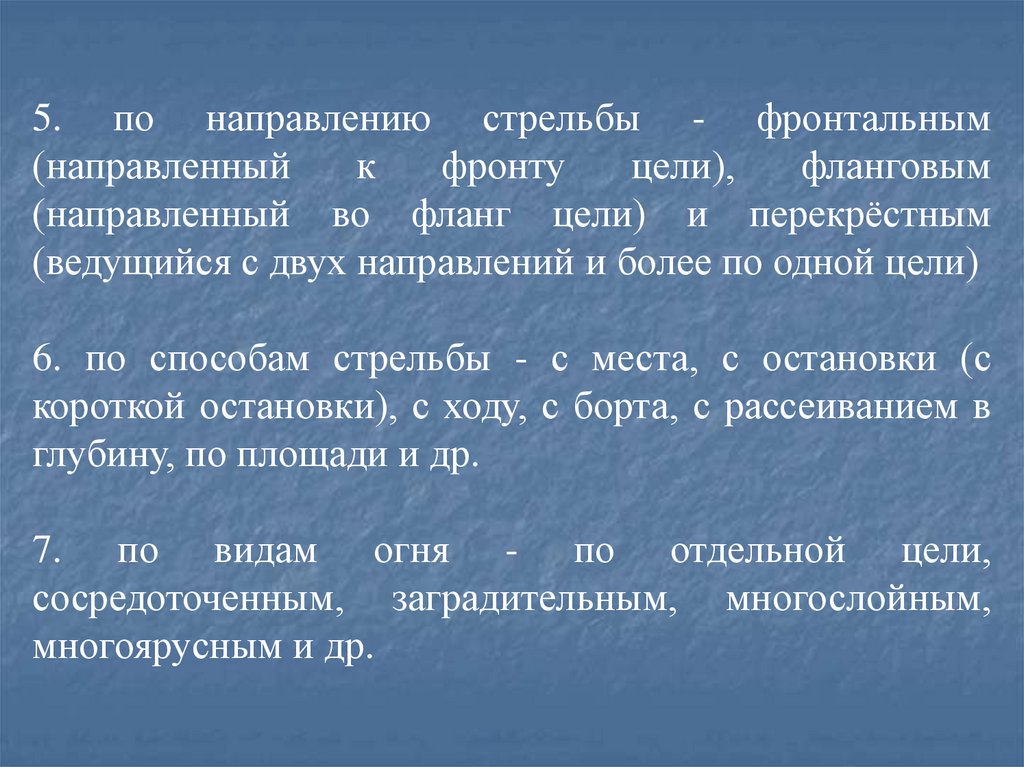 5. по направлению стрельбы - фронтальным (направленный к фронту цели), фланговым (направленный во фланг цели) и перекрёстным (ведущийся с двух направлений и более по одной цели)

6. по способам стрельбы - с места, с остановки (с короткой остановки), с ходу, с борта, с рассеиванием в глубину, по площади и др.

7. по видам огня - по отдельной цели, сосредоточенным, заградительным, многослойным, многоярусным и др.